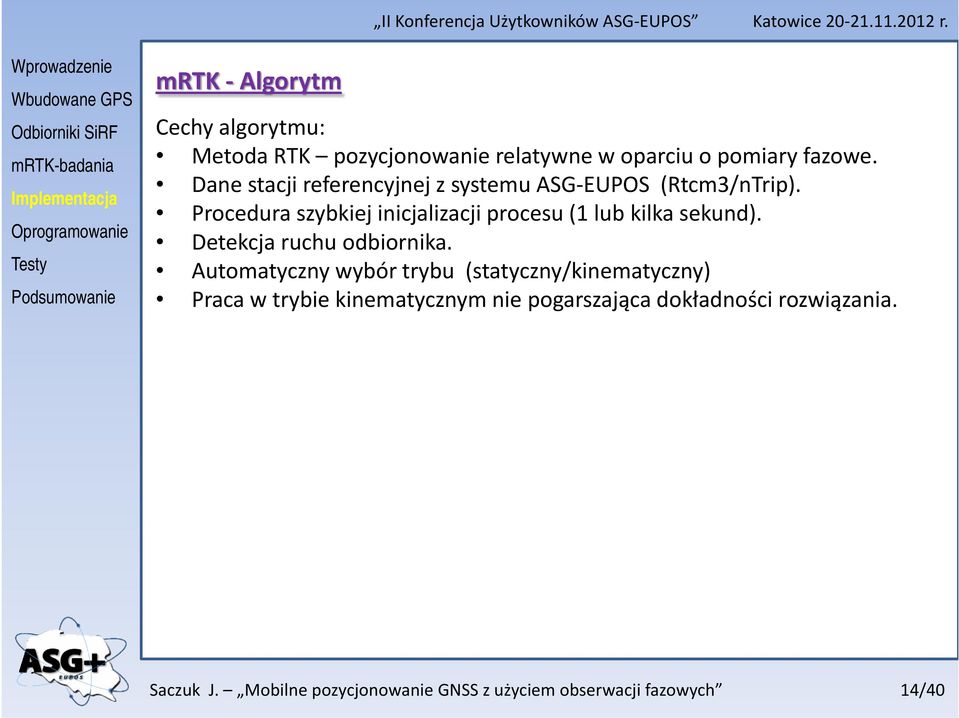 „II Konferencja Użytkowników ASG-EUPOS” Katowice 20-21.11.2012 r.

Wprowadzenie
Wbudowane GPS
Odbiorniki SiRF
mRTK-badania
Implementacja
Oprogramowanie
Testy
Podsumowanie

mRTK - Algorytm

Cechy algorytmu:
• Metoda RTK – pozycjonowanie relatywne w oparciu o pomiary fazowe.
• Dane stacji referencyjnej z systemu ASG-EUPOS (Rtcm3/nTrip).
• Procedura szybkiej inicjalizacji procesu (1 lub kilka sekund).
• Detekcja ruchu odbiornika.
• Automatyczny wybór trybu (statyczny/kinematyczny)
• Praca w trybie kinematycznym nie pogarszająca dokładności rozwiązania.

ASG+ EUPOS

Saczuk J. – „Mobilne pozycjonowanie GNSS z użyciem obserwacji fazowych” 14/40